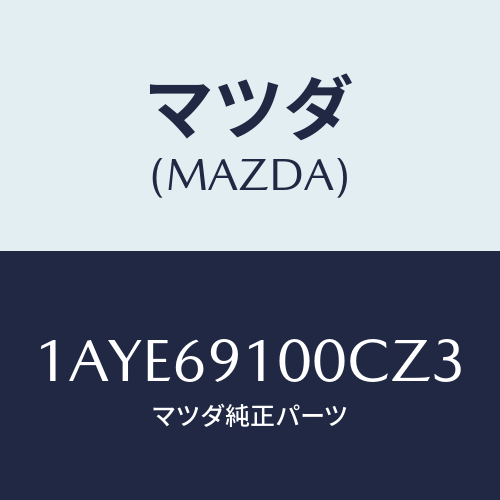 マツダ
(MAZDA)

1AYE69100CZ3
マツダ純正パーツ